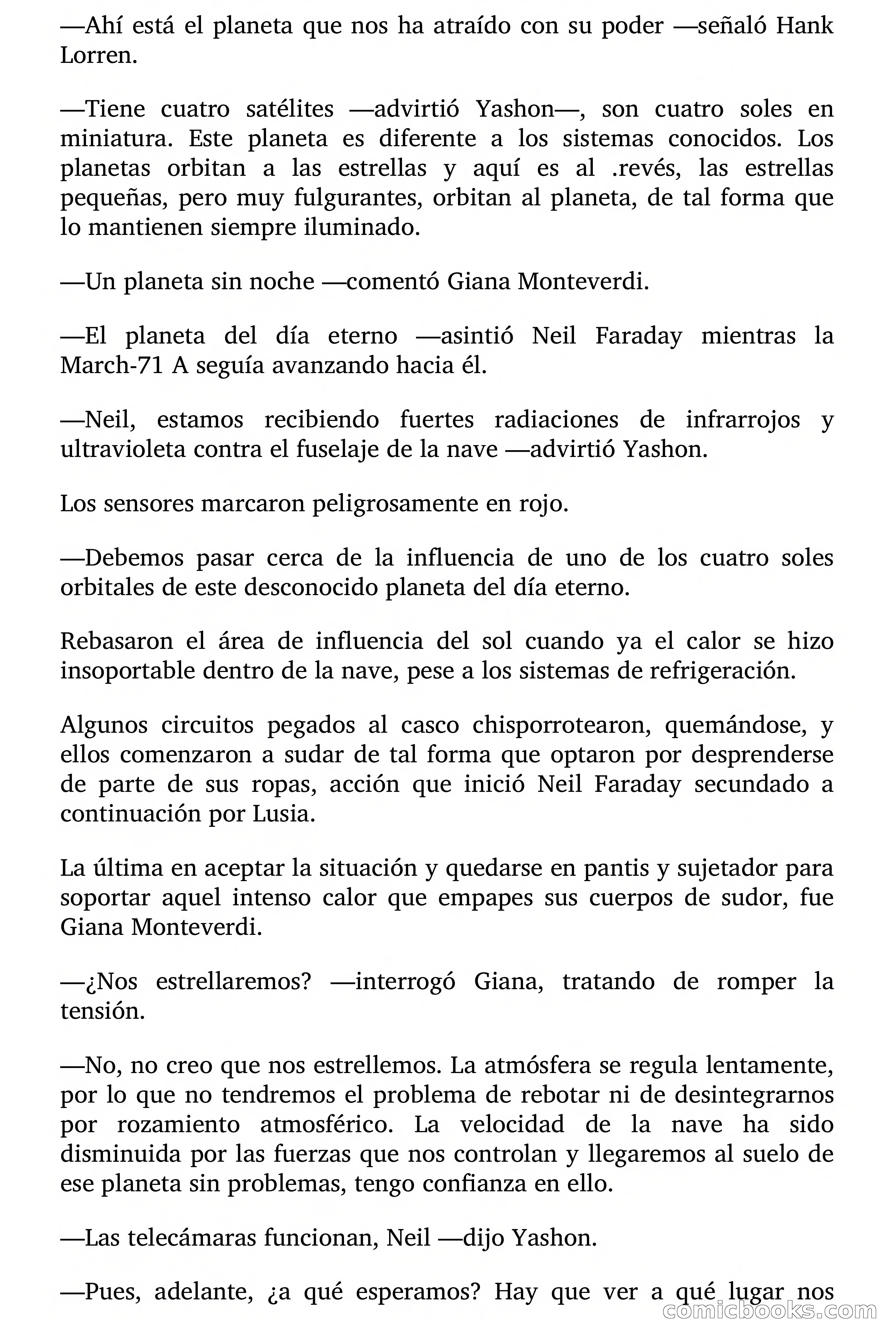 —Ahí está el planeta que nos ha atraído con su poder —señaló Hank Lorren.

—Tiene cuatro satélites —advirtió Yashon—, son cuatro soles en miniatura. Este planeta es diferente a los sistemas conocidos. Los planetas orbitan a las estrellas y aquí es al .revés, las estrellas pequeñas, pero muy fulgurantes, orbitan al planeta, de tal forma que lo mantienen siempre iluminado.

—Un planeta sin noche —comentó Giana Monteverdi.

—El planeta del día eterno —asintió Neil Faraday mientras la March-71 A seguía avanzando hacia él.

—Neil, estamos recibiendo fuertes radiaciones de infrarrojos y ultravioleta contra el fuselaje de la nave —advirtió Yashon.

Los sensores marcaron peligrosamente en rojo.

—Debemos pasar cerca de la influencia de uno de los cuatro soles orbitales de este desconocido planeta del día eterno.

Rebasaron el área de influencia del sol cuando ya el calor se hizo insoportable dentro de la nave, pese a los sistemas de refrigeración.

Algunos circuitos pegados al casco chisporrotearon, quemándose, y ellos comenzaron a sudar de tal forma que optaron por desprenderse de parte de sus ropas, acción que inició Neil Faraday secundado a continuación por Lusia.

La última en aceptar la situación y quedarse en pantis y sujetador para soportar aquel intenso calor que empapes sus cuerpos de sudor, fue Giana Monteverdi.

—¿Nos estrellaremos? —interrogó Giana, tratando de romper la tensión.

—No, no creo que nos estrellemos. La atmósfera se regula lentamente, por lo que no tendremos el problema de rebotar ni de desintegrarnos por rozamiento atmosférico. La velocidad de la nave ha sido disminuida por las fuerzas que nos controlan y llegaremos al suelo de ese planeta sin problemas, tengo confianza en ello.

—Las telecámaras funcionan, Neil —dijo Yashon.

—Pues, adelante, ¿a qué esperamos? Hay que ver a qué lugar nos

comicbooks.com